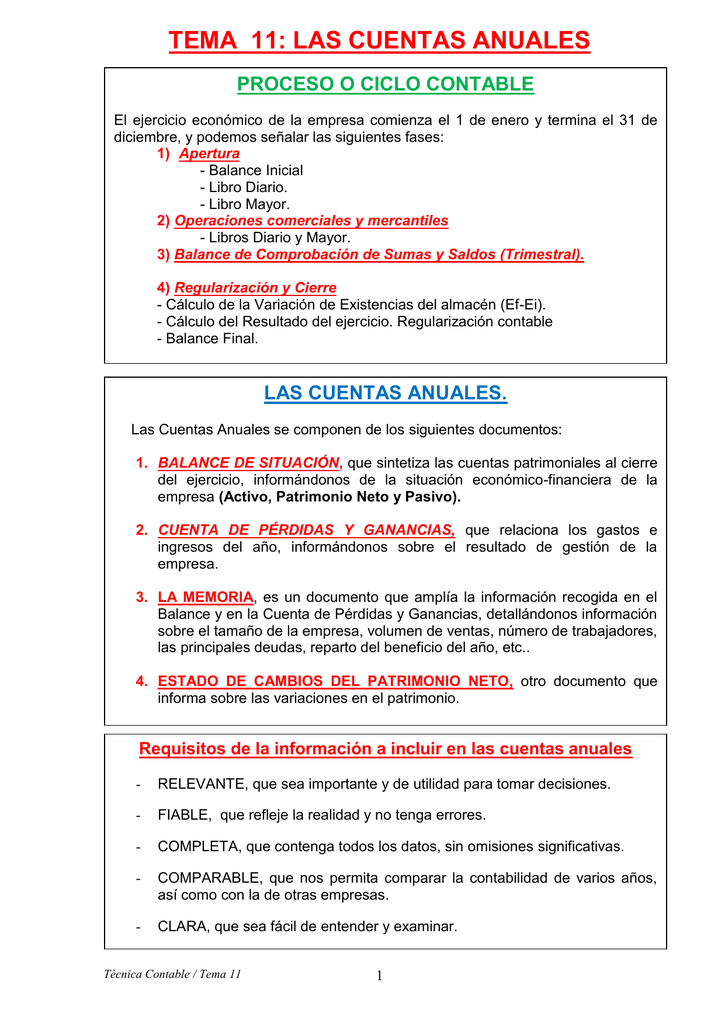 TEMA 11: LAS CUENTAS ANUALES

PROCESO O CICLO CONTABLE

El ejercicio económico de la empresa comienza el 1 de enero y termina el 31 de diciembre, y podemos señalar las siguientes fases:

1) Apertura
- Balance Inicial
- Libro Diario.
- Libro Mayor.

2) Operaciones comerciales y mercantiles
- Libros Diario y Mayor.

3) Balance de Comprobación de Sumas y Saldos (Trimestral).

4) Regularización y Cierre
- Cálculo de la Variación de Existencias del almacén (Ef-Ei).
- Cálculo del Resultado del ejercicio. Regularización contable
- Balance Final.

LAS CUENTAS ANUALES.

Las Cuentas Anuales se componen de los siguientes documentos:

1. BALANCE DE SITUACIÓN, que sintetiza las cuentas patrimoniales al cierre del ejercicio, informándonos de la situación económico-financiera de la empresa (Activo, Patrimonio Neto y Pasivo).

2. CUENTA DE PÉRDIDAS Y GANANCIAS, que relaciona los gastos e ingresos del año, informándonos sobre el resultado de gestión de la empresa.

3. LA MEMORIA, es un documento que amplía la información recogida en el Balance y en la Cuenta de Pérdidas y Ganancias, detallándonos información sobre el tamaño de la empresa, volumen de ventas, número de trabajadores, las principales deudas, reparto del beneficio del año, etc..

4. ESTADO DE CAMBIOS DEL PATRIMONIO NETO, otro documento que informa sobre las variaciones en el patrimonio.

Requisitos de la información a incluir en las cuentas anuales

- RELEVANTE, que sea importante y de utilidad para tomar decisiones.

- FIABLE, que refleje la realidad y no tenga errores.

- COMPLETA, que contenga todos los datos, sin omisiones significativas.

- COMPARABLE, que nos permita comparar la contabilidad de varios años, así como con la de otras empresas.

- CLARA, que sea fácil de entender y examinar.

Técnica Contable / Tema 11

1